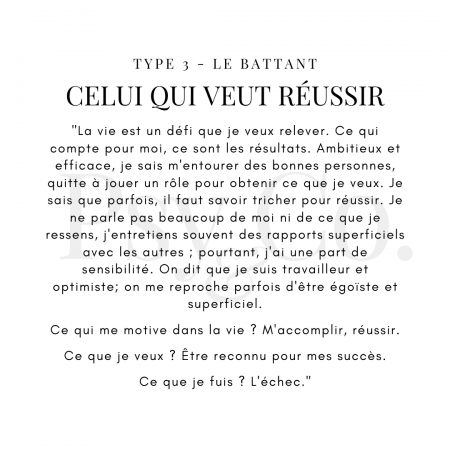 TYPE 3 - LE BATTANT

CELUI QUI VEUT RÉUSSIR

"La vie est un défi que je veux relever. Ce qui compte pour moi, ce sont les résultats. Ambitieux et efficace, je sais m'entourer des bonnes personnes, quitte à jouer un rôle pour obtenir ce que je veux. Je sais que parfois, il faut savoir tricher pour réussir. Je ne parle pas beaucoup de moi ni de ce que je ressens, j'entretiens souvent des rapports superficiels avec les autres ; pourtant, j'ai une part de sensibilité. On dit que je suis travailleur et optimiste; on me reproche parfois d'être égoïste et superficiel.

Ce qui me motive dans la vie ? M'accomplir, réussir.

Ce que je veux ? Être reconnu pour mes succès.

Ce que je fuis ? L'échec."

PSY & CO.